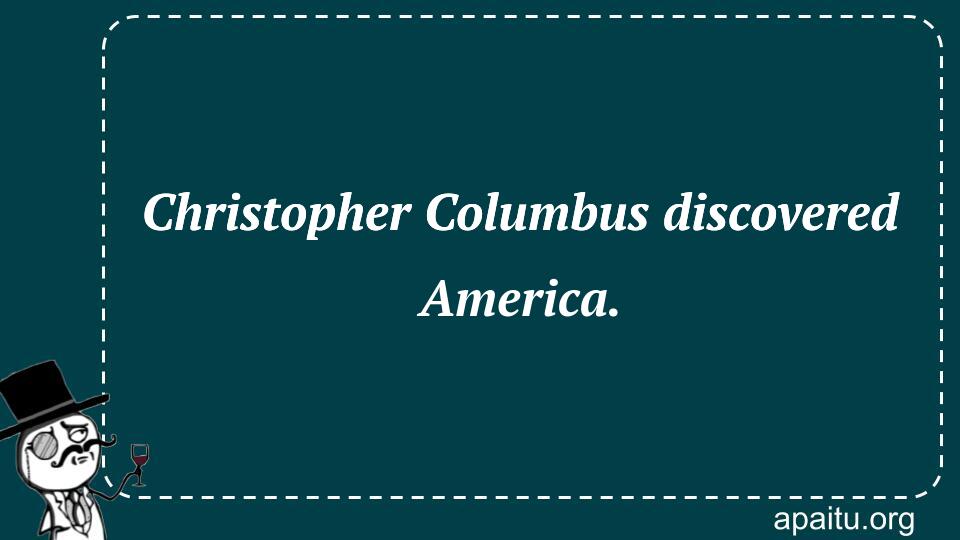 Christopher Columbus discovered America.

apaitu.org